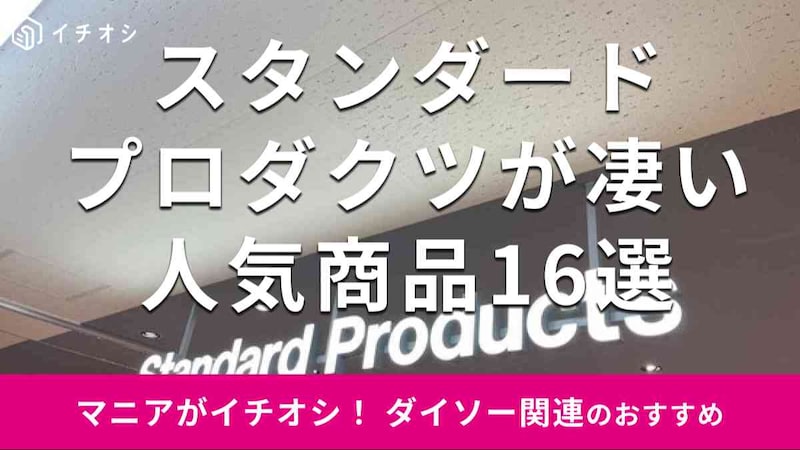 イチオシ

スタンダード
プロダクツが凄い
人気商品16選

Standard Products

マニアがイチオシ！ ダイソー関連のおすすめ